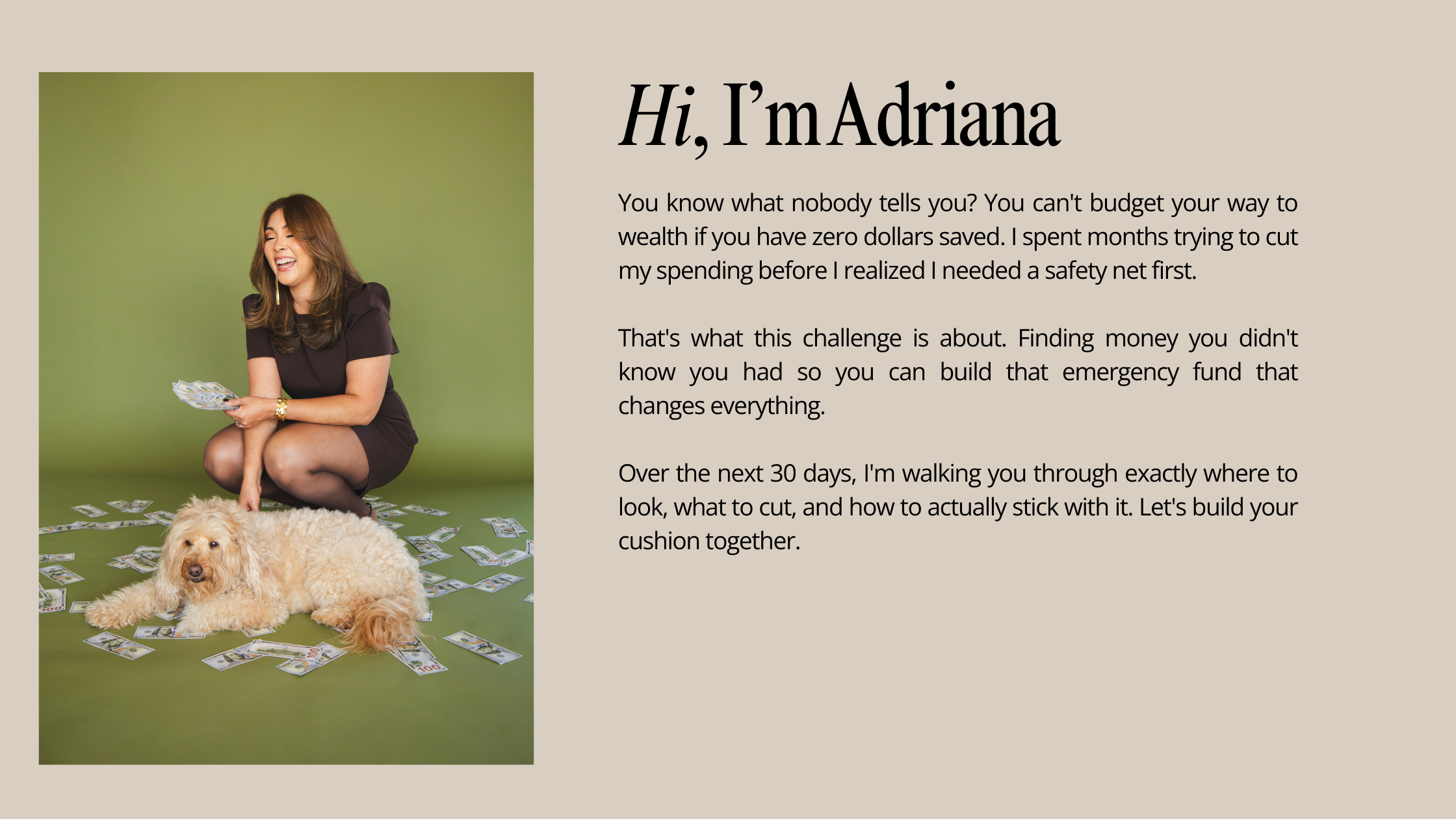 Hi, I'm Adriana

You know what nobody tells you? You can't budget your way to wealth if you have zero dollars saved. I spent months trying to cut my spending before I realized I needed a safety net first.

That's what this challenge is about. Finding money you didn't know you had so you can build that emergency fund that changes everything.

Over the next 30 days, I'm walking you through exactly where to look, what to cut, and how to actually stick with it. Let's build your cushion together.